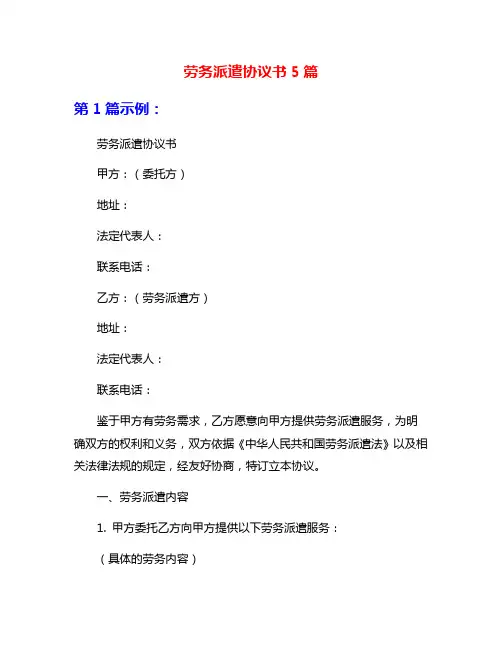 劳务派遣协议书 5 篇

第 1 篇示例：

劳务派遣协议书

甲方：（委托方）

地址：

法定代表人：

联系电话：

乙方：（劳务派遣方）

地址：

法定代表人：

联系电话：

鉴于甲方有劳务需求，乙方愿意向甲方提供劳务派遣服务，为明确双方的权利和义务，双方依据《中华人民共和国劳务派遣法》以及相关法律法规的规定，经友好协商，特订立本协议。

一、劳务派遣内容

1. 甲方委托乙方向甲方提供以下劳务派遣服务：

（具体的劳务内容）